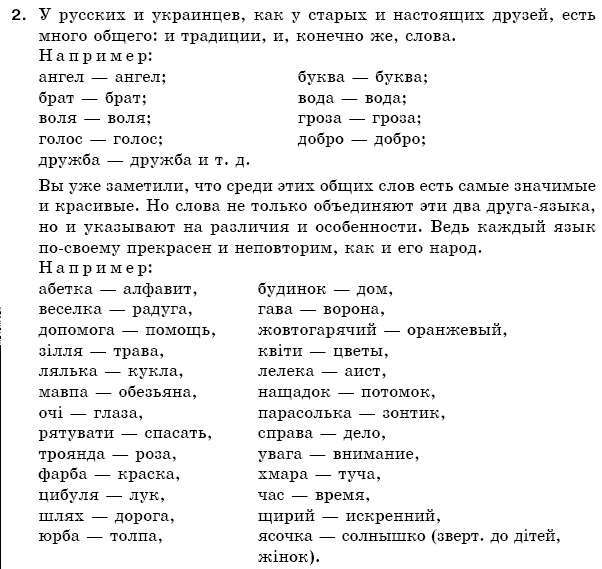 2. У русских и украинцев, как у старых и настоящих друзей, есть много общего: и традиции, и, конечно же, слова.
Например:
ангел — ангел;
брат — брат;
воля — воля;
голос — голос;
дружба — дружба и т. д.
буква — буква;
вода — вода;
гроза — гроза;
добро — добро;

Вы уже заметили, что среди этих общих слов есть самые значимые и красивые. Но слова не только объединяют эти два друга-языка, но и указывают на различия и особенности. Ведь каждый язык по-своему прекрасен и неповторим, как и его народ.
Например:
абетка — алфавит,
веселка — радуга,
допомога — помощь,
зілля — трава,
лялька — кукла,
мавпа — обезьяна,
очі — глаза,
рятувати — спасать,
троянда — роза,
фарба — краска,
цибуля — лук,
шлях — дорога,
юрба — толпа,
будинок — дом,
гава — ворона,
жовтогарячий — оранжевый,
квіти — цветы,
лелека — аист,
нащадок — потомок,
парасолька — зонтик,
справа — дело,
увага — внимание,
хмара — туча,
час — время,
щирий — искренний,
ясочка — солнышко (зверт. до дітей, жінок).